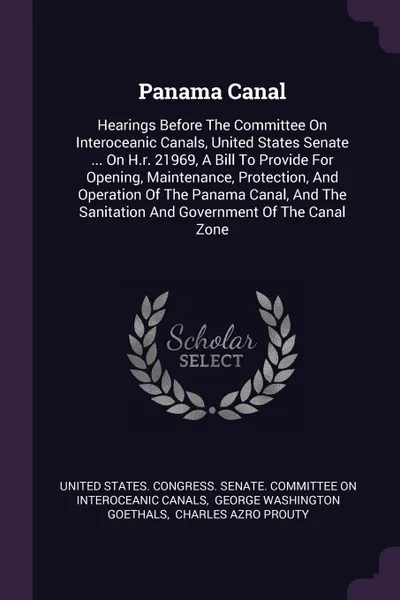 Panama Canal

Hearings Before The Committee On Interoceanic Canals, United States Senate ... On H.r. 21969, A Bill To Provide For Opening, Maintenance, Protection, And Operation Of The Panama Canal, And The Sanitation And Government Of The Canal Zone

Scholar
SELECT

UNITED STATES. CONGRESS. SENATE. COMMITTEE ON INTEROCEANIC CANALS, GEORGE WASHINGTON GOETHALS, CHARLES AZRO PROUTY